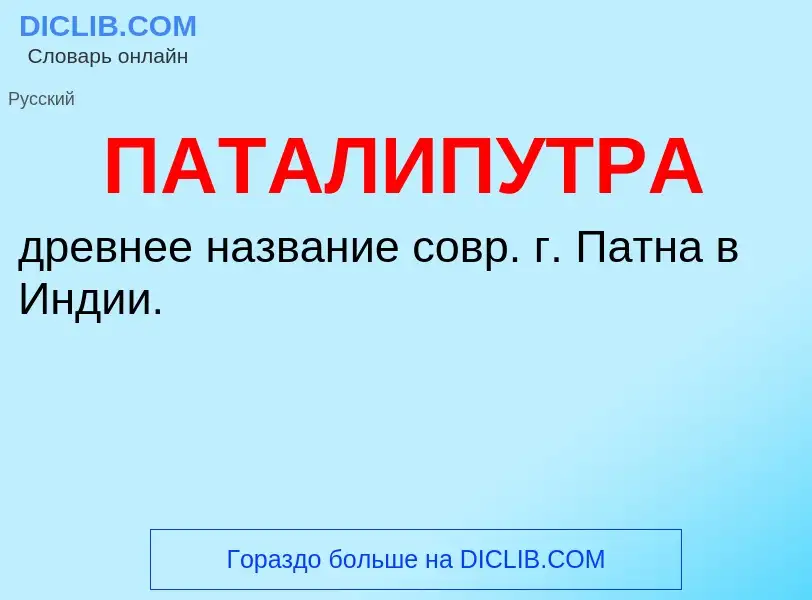 DICLIB.COM
Словарь онлайн

Русский

ПАТАЛИПУТРА

древнее название совр. г. Патна в Индии.

Гораздо больше на DICLIB.COM